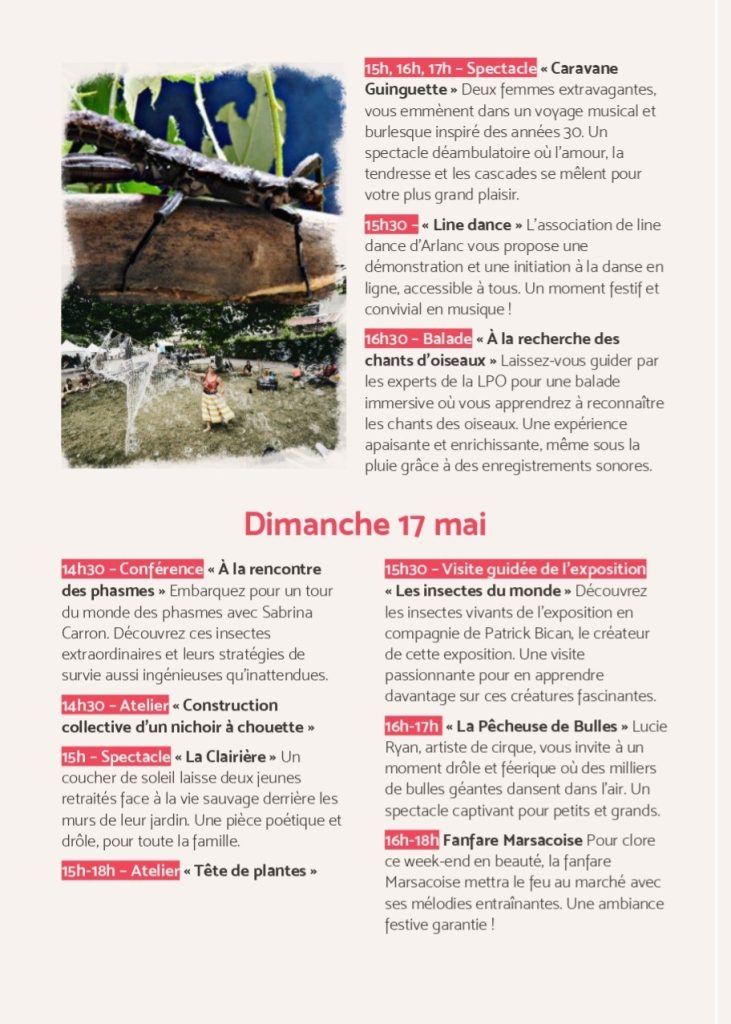 15h, 16h, 17h – Spectacle « Caravane Guinguette » Deux femmes extravagantes, vous emmènent dans un voyage musical et burlesque inspiré des années 30. Un spectacle déambulatoire où l'amour, la tendresse et les cascades se mêlent pour votre plus grand plaisir.

15h30 – « Line dance » L'association de line dance d'Arlanc vous propose une démonstration et une initiation à la danse en ligne, accessible à tous. Un moment festif et convivial en musique !

16h30 – Balade « À la recherche des chants d'oiseaux » Laissez-vous guider par les experts de la LPO pour une balade immersive où vous apprendrez à reconnaître les chants des oiseaux. Une expérience apaisante et enrichissante, même sous la pluie grâce à des enregistrements sonores.

Dimanche 17 mai

14h30 – Conférence « À la rencontre des phasmes » Embarquez pour un tour du monde des phasmes avec Sabrina Carron. Découvrez ces insectes extraordinaires et leurs stratégies de survie aussi ingénieuses qu'inattendues.

14h30 – Atelier « Construction collective d'un nichoir à chouette »

15h – Spectacle « La Clairière » Un coucher de soleil laisse deux jeunes retraités face à la vie sauvage derrière les murs de leur jardin. Une pièce poétique et drôle, pour toute la famille.

15h-18h – Atelier « Tête de plantes »

15h30 – Visite guidée de l'exposition « Les insectes du monde » Découvrez les insectes vivants de l'exposition en compagnie de Patrick Bican, le créateur de cette exposition. Une visite passionnante pour en apprendre davantage sur ces créatures fascinantes.

16h-17h « La Pêcheuse de Bulles » Lucie Ryan, artiste de cirque, vous invite à un moment drôle et féerique où des milliers de bulles géantes dansent dans l'air. Un spectacle captivant pour petits et grands.

16h-18h Fanfare Marsacoise Pour clore ce week-end en beauté, la fanfare Marsacoise mettra le feu au marché avec ses mélodies entraînantes. Une ambiance festive garantie !